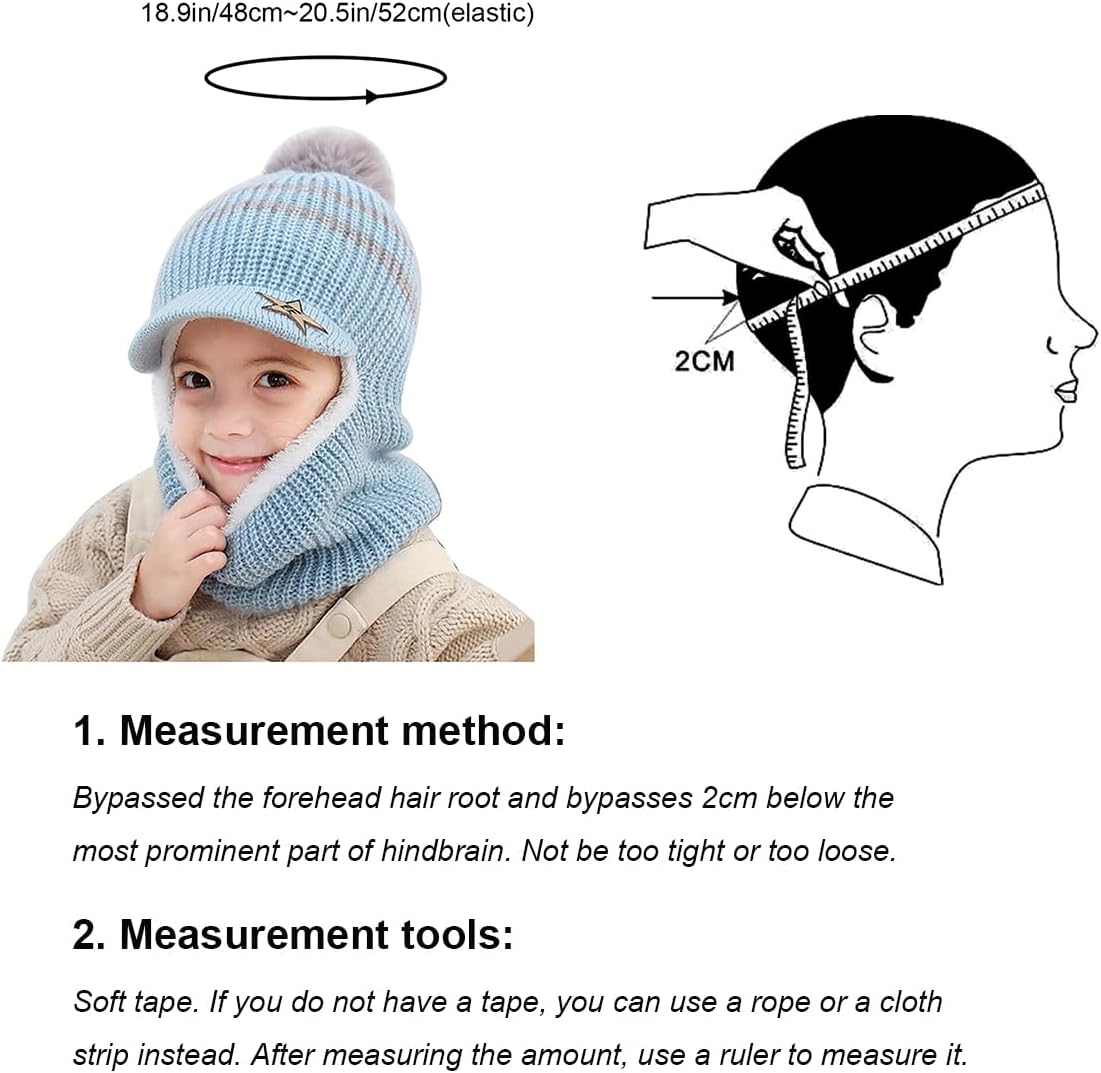 18.9in/48cm~20.5in/52cm(elastic)

2CM

1. Measurement method:

Bypassed the forehead hair root and bypasses 2cm below the most prominent part of hindbrain. Not be too tight or too loose.

2. Measurement tools:

Soft tape. If you do not have a tape, you can use a rope or a cloth strip instead. After measuring the amount, use a ruler to measure it.